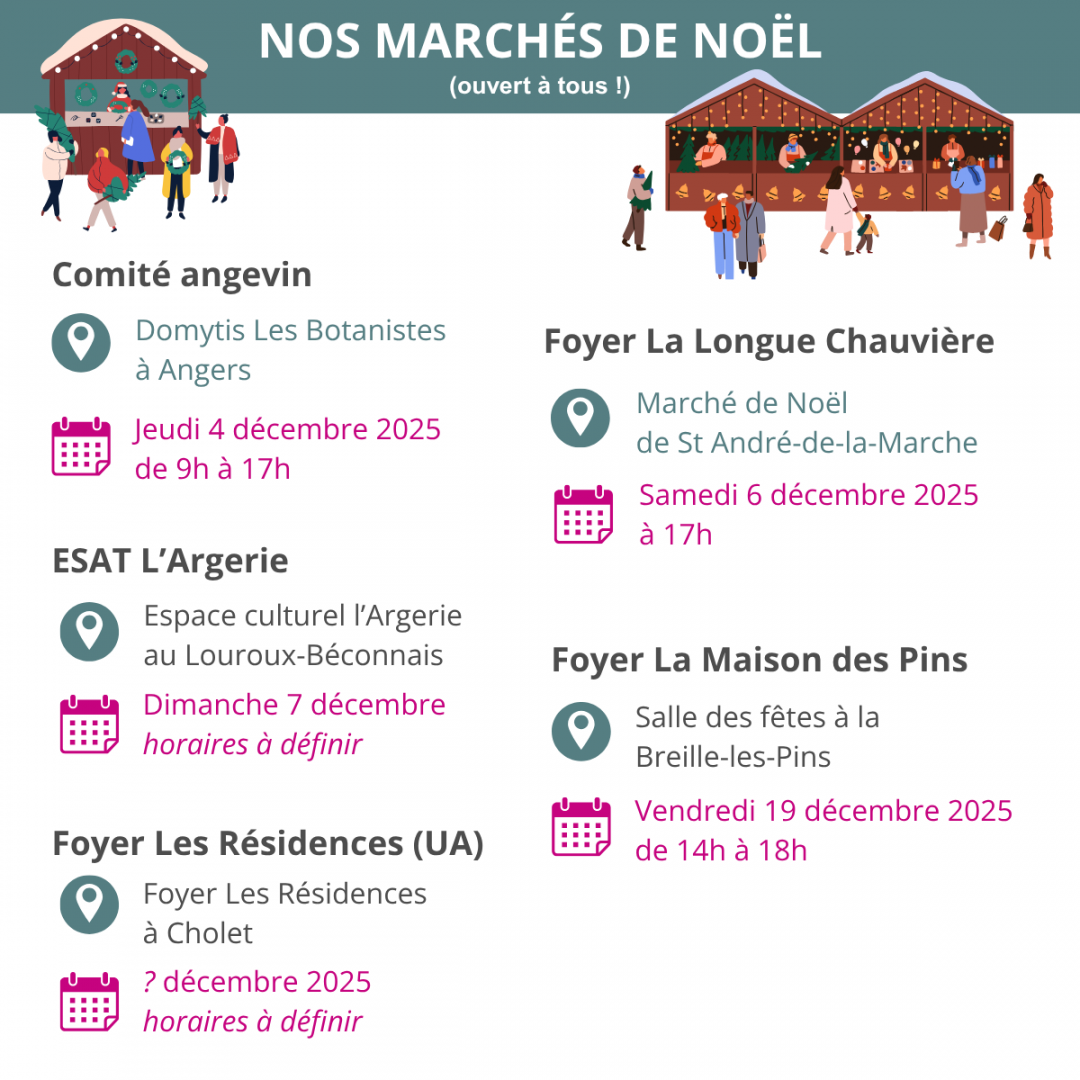 NOS MARCHÉS DE NOËL
(ouvert à tous !)

Comité angevin

Domytis Les Botanistes
à Angers

Jeudi 4 décembre 2025
de 9h à 17h

ESAT L'Argerie

Espace culturel l'Argerie
au Louroux-Béconnais

Dimanche 7 décembre
horaires à définir

Foyer Les Résidences (UA)

Foyer Les Résidences
à Cholet

? décembre 2025
horaires à définir

Foyer La Longue Chauvière

Marché de Noël
de St André-de-la-Marche

Samedi 6 décembre 2025
à 17h

Foyer La Maison des Pins

Salle des fêtes à la
Breille-les-Pins

Vendredi 19 décembre 2025
de 14h à 18h